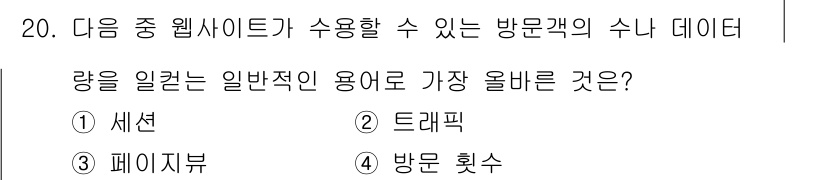 20. 다음 중 웹사이트가 수용할 수 있는 방문객의 수나 데이터 량을 일컫는 일반적인 용어로 가장 올바른 것은?

① 세션
② 트래픽
③ 페이지뷰
④ 방문 횟수